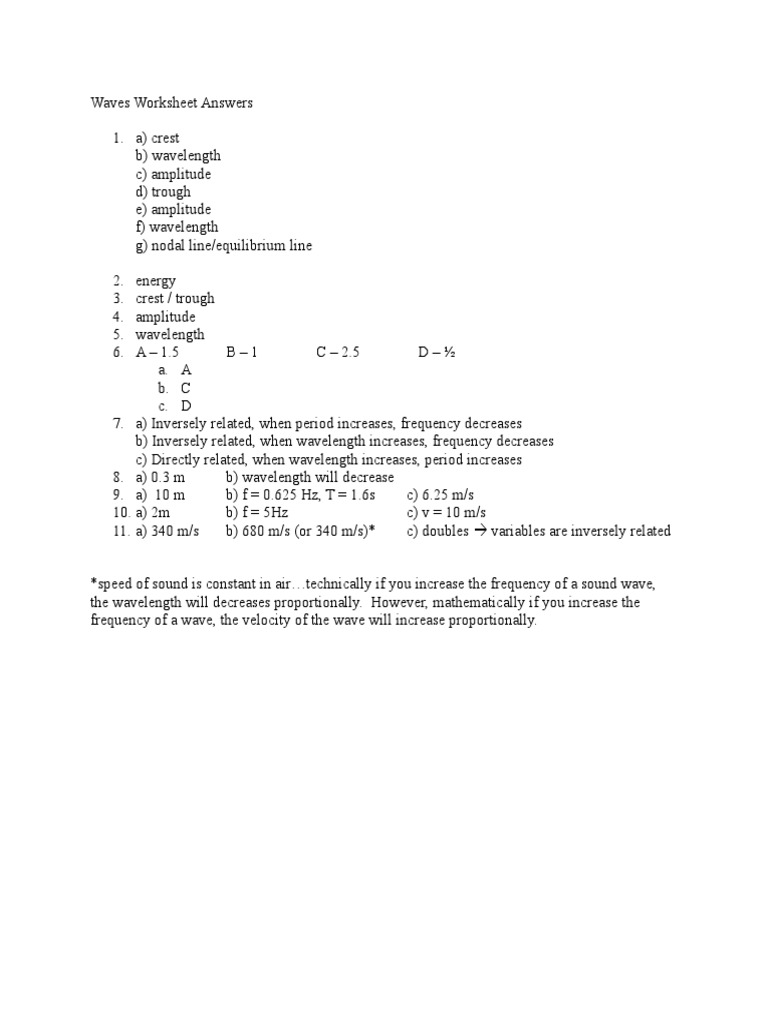 Waves Worksheet Answers

1. a) crest
b) wavelength
c) amplitude
d) trough
e) amplitude
f) wavelength
g) nodal line/equilibrium line

2. energy
3. crest / trough
4. amplitude
5. wavelength
6. A – 1.5 B – 1 C – 2.5 D – ½
a. A
b. C
c. D
7. a) Inversely related, when period increases, frequency decreases
b) Inversely related, when wavelength increases, frequency decreases
c) Directly related, when wavelength increases, period increases
8. a) 0.3 m b) wavelength will decrease
9. a) 10 m b) f = 0.625 Hz, T = 1.6s c) 6.25 m/s
10. a) 2m b) f = 5Hz c) v = 10 m/s
11. a) 340 m/s b) 680 m/s (or 340 m/s)* c) doubles → variables are inversely related

*speed of sound is constant in air…technically if you increase the frequency of a sound wave, the wavelength will decreases proportionally. However, mathematically if you increase the frequency of a wave, the velocity of the wave will increase proportionally.